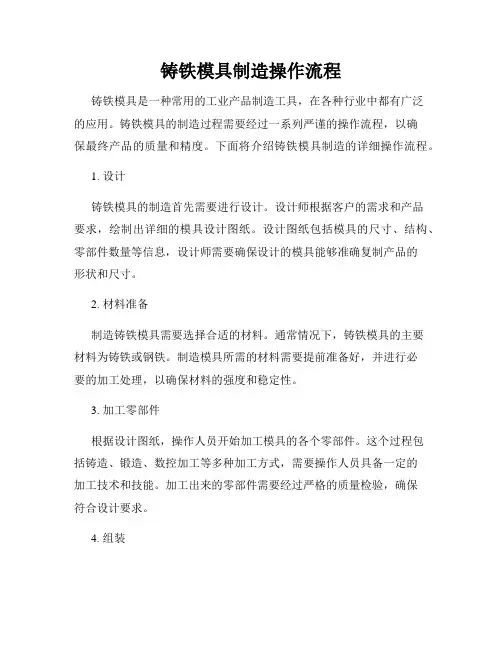 铸铁模具制造操作流程

铸铁模具是一种常用的工业产品制造工具，在各种行业中都有广泛的应用。铸铁模具的制造过程需要经过一系列严谨的操作流程，以确保最终产品的质量和精度。下面将介绍铸铁模具制造的详细操作流程。

1. 设计

铸铁模具的制造首先需要进行设计。设计师根据客户的需求和产品要求，绘制出详细的模具设计图纸。设计图纸包括模具的尺寸、结构、零部件数量等信息，设计师需要确保设计的模具能够准确复制产品的形状和尺寸。

2. 材料准备

制造铸铁模具需要选择合适的材料。通常情况下，铸铁模具的主要材料为铸铁或钢铁。制造模具所需的材料需要提前准备好，并进行必要的加工处理，以确保材料的强度和稳定性。

3. 加工零部件

根据设计图纸，操作人员开始加工模具的各个零部件。这个过程包括铸造、锻造、数控加工等多种加工方式，需要操作人员具备一定的加工技术和技能。加工出来的零部件需要经过严格的质量检验，确保符合设计要求。

4. 组装